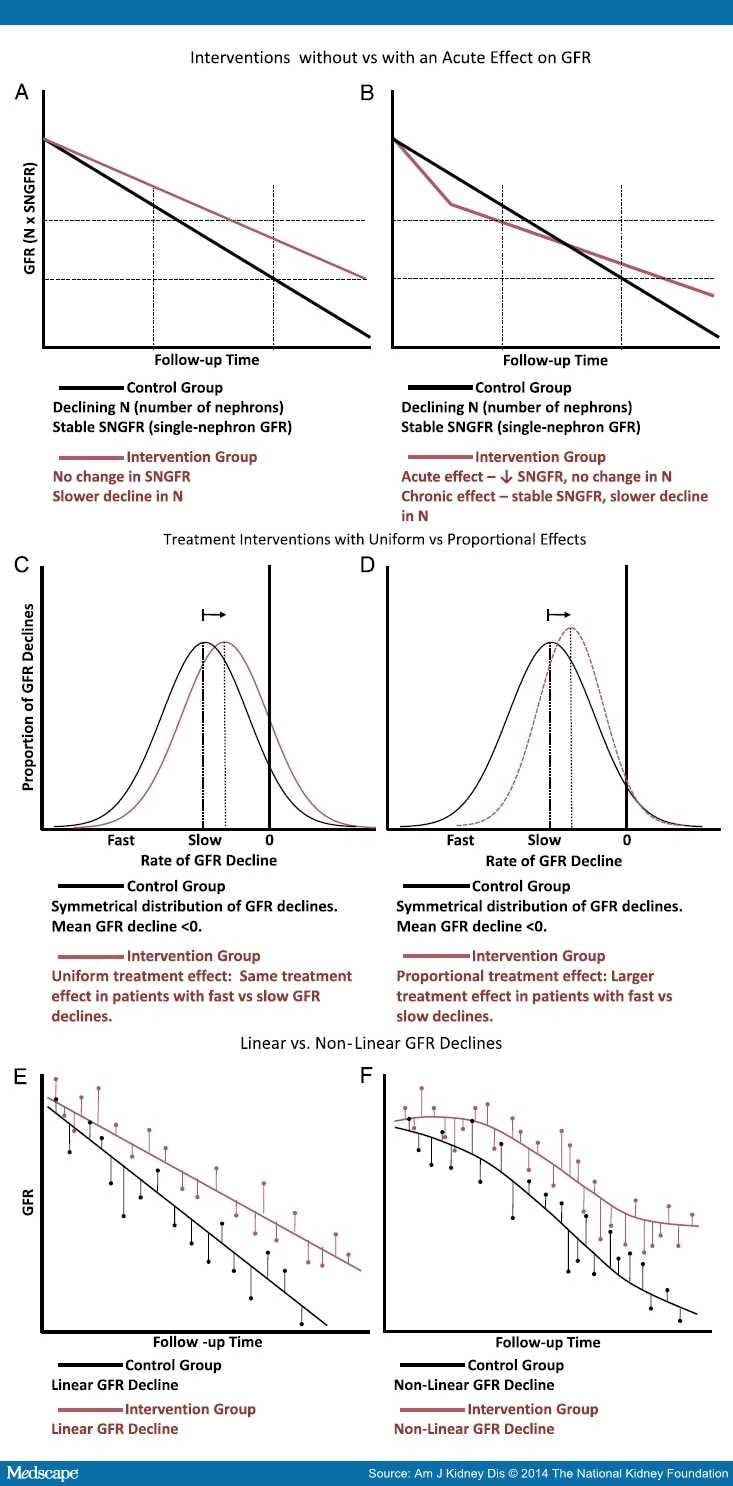 Interventions without vs with an Acute Effect on GFR

A

GFR (N x SNGFR)

Follow-up Time

Control Group
Declining N (number of nephrons)
Stable SNGFR (single-nephron GFR)

Intervention Group
No change in SNGFR
Slower decline in N

B

Follow-up Time

Control Group
Declining N (number of nephrons)
Stable SNGFR (single-nephron GFR)

Intervention Group
Acute effect – ↓ SNGFR, no change in N
Chronic effect – stable SNGFR, slower decline in N

Treatment Interventions with Uniform vs Proportional Effects

C

Proportion of GFR Declines

Fast Slow 0
Rate of GFR Decline

Control Group
Symmetrical distribution of GFR declines.
Mean GFR decline <0.

Intervention Group
Uniform treatment effect: Same treatment effect in patients with fast vs slow GFR declines.

D

Fast Slow 0
Rate of GFR Decline

Control Group
Symmetrical distribution of GFR declines.
Mean GFR decline <0.

Intervention Group
Proportional treatment effect: Larger treatment effect in patients with fast vs slow declines.

Linear vs. Non-Linear GFR Declines

E

GFR

Follow -up Time

Control Group
Linear GFR Decline

Intervention Group
Linear GFR Decline

F

Follow-up Time

Control Group
Non-Linear GFR Decline

Intervention Group
Non-Linear GFR Decline

Medscape

Source: Am J Kidney Dis © 2014 The National Kidney Foundation